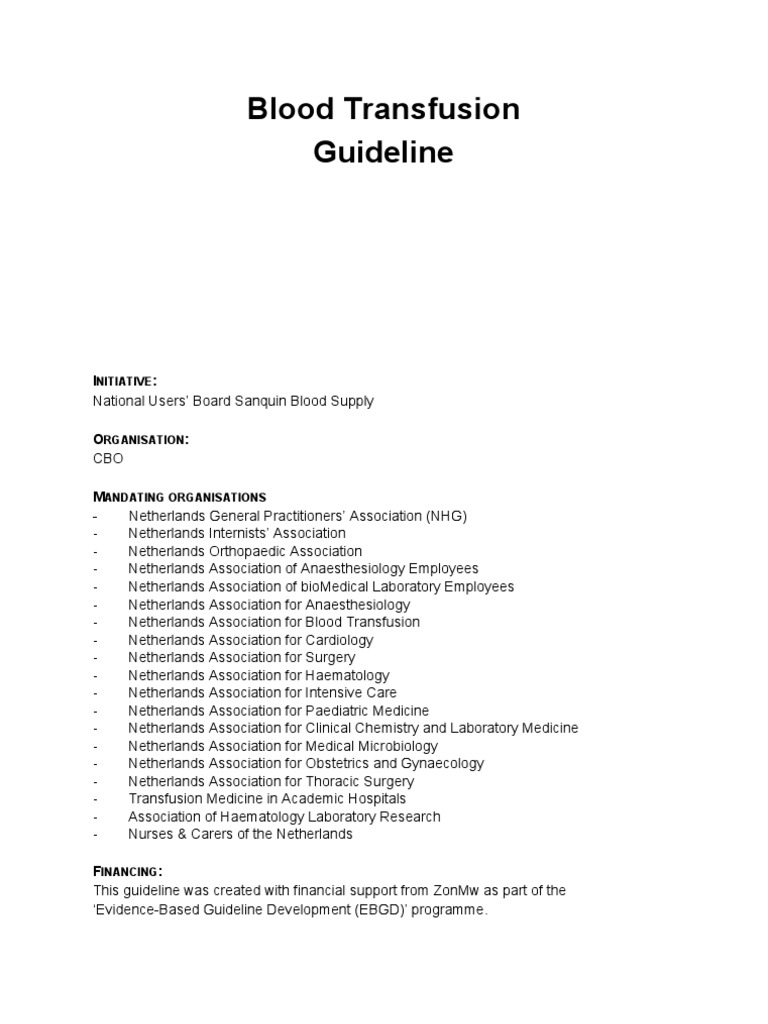 Blood Transfusion
Guideline

INITIATIVE:
National Users' Board Sanquin Blood Supply

ORGANISATION:
CBO

MANDATING ORGANISATIONS
- Netherlands General Practitioners' Association (NHG)
- Netherlands Internists' Association
- Netherlands Orthopaedic Association
- Netherlands Association of Anaesthesiology Employees
- Netherlands Association of bioMedical Laboratory Employees
- Netherlands Association for Anaesthesiology
- Netherlands Association for Blood Transfusion
- Netherlands Association for Cardiology
- Netherlands Association for Surgery
- Netherlands Association for Haematology
- Netherlands Association for Intensive Care
- Netherlands Association for Paediatric Medicine
- Netherlands Association for Clinical Chemistry and Laboratory Medicine
- Netherlands Association for Medical Microbiology
- Netherlands Association for Obstetrics and Gynaecology
- Netherlands Association for Thoracic Surgery
- Transfusion Medicine in Academic Hospitals
- Association of Haematology Laboratory Research
- Nurses & Carers of the Netherlands

FINANCING:
This guideline was created with financial support from ZonMw as part of the 'Evidence-Based Guideline Development (EBGD)' programme.